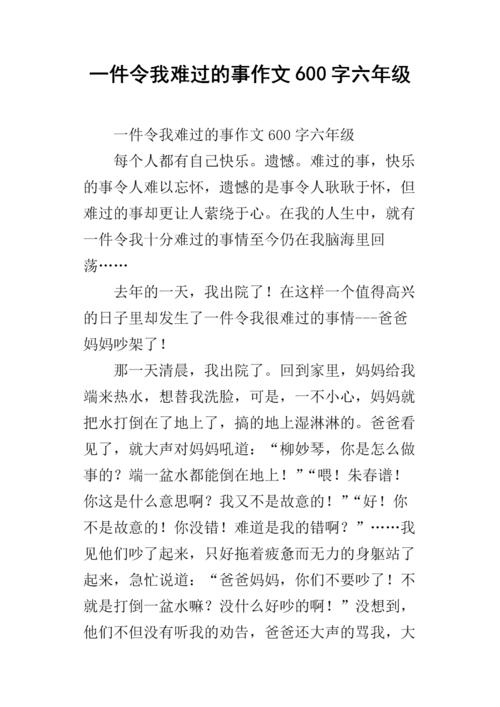 一件令我难过的事作文600字六年级

一件令我难过的事作文600字六年级

每个人都有自己快乐。遗憾。难过的事，快乐的事令人难以忘怀，遗憾的是事令人耿耿于怀，但难过的事却更让人萦绕于心。在我的人生中，就有一件令我十分难过的事情至今仍在我脑海里回荡……

去年的一天，我出院了！在这样一个值得高兴的日子里却发生了一件令我很难过的事情---爸爸妈妈吵架了！

那一天清晨，我出院了。回到家里，妈妈给我端来热水，想替我洗脸，可是，一不小心，妈妈就把水打倒在了地上了，搞的地上湿淋淋的。爸爸看见了，就大声对妈妈吼道：“柳妙琴，你是怎么做事的？端一盆水都能倒在地上！”“喂！朱春谱！你这是什么意思啊？我又不是故意的！”“好！你不是故意的！你没错！难道是我的错啊？”……我见他们吵了起来，只好拖着疲惫而无力的身躯站了起来，急忙说道：“爸爸妈妈，你们不要吵了！不就是打倒一盆水嘛？没什么好吵的啊！”没想到，他们不但没有听我的劝告，爸爸还大声的骂我，大